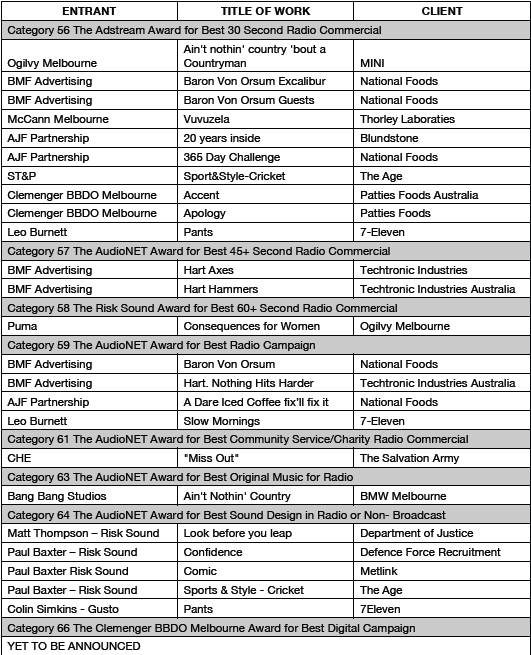 | ENTRANT | TITLE OF WORK | CLIENT |
|---|---|---|
| Category 56 The Adstream Award for Best 30 Second Radio Commercial | | |
| Ogilvy Melbourne | Ain't nothin' country 'bout a Countryman | MINI |
| BMF Advertising | Baron Von Orsum Excalibur | National Foods |
| BMF Advertising | Baron Von Orsum Guests | National Foods |
| McCann Melbourne | Vuvuzela | Thorley Laboraties |
| AJF Partnership | 20 years inside | Blundstone |
| AJF Partnership | 365 Day Challenge | National Foods |
| ST&P | Sport&Style-Cricket | The Age |
| Clemenger BBDO Melbourne | Accent | Patties Foods Australia |
| Clemenger BBDO Melbourne | Apology | Patties Foods |
| Leo Burnett | Pants | 7-Eleven |
| Category 57 The AudioNET Award for Best 45+ Second Radio Commercial | | |
| BMF Advertising | Hart Axes | Techtronic Industries |
| BMF Advertising | Hart Hammers | Techtronic Industries Australia |
| Category 58 The Risk Sound Award for Best 60+ Second Radio Commercial | | |
| Puma | Consequences for Women | Ogilvy Melbourne |
| Category 59 The AudioNET Award for Best Radio Campaign | | |
| BMF Advertising | Baron Von Orsum | National Foods |
| BMF Advertising | Hart. Nothing Hits Harder | Techtronic Industries Australia |
| AJF Partnership | A Dare Iced Coffee fix'll fix it | National Foods |
| Leo Burnett | Slow Mornings | 7-Eleven |
| Category 61 The AudioNET Award for Best Community Service/Charity Radio Commercial | | |
| CHE | "Miss Out" | The Salvation Army |
| Category 63 The AudioNET Award for Best Original Music for Radio | | |
| Bang Bang Studios | Ain't Nothin' Country | BMW Melbourne |
| Category 64 The AudioNET Award for Best Sound Design in Radio or Non- Broadcast | | |
| Matt Thompson – Risk Sound | Look before you leap | Department of Justice |
| Paul Baxter – Risk Sound | Confidence | Defence Force Recruitment |
| Paul Baxter Risk Sound | Comic | Metlink |
| Paul Baxter – Risk Sound | Sports & Style - Cricket | The Age |
| Colin Simkins - Gusto | Pants | 7Eleven |
| Category 66 The Clemenger BBDO Melbourne Award for Best Digital Campaign | | |
| YET TO BE ANNOUNCED | | |